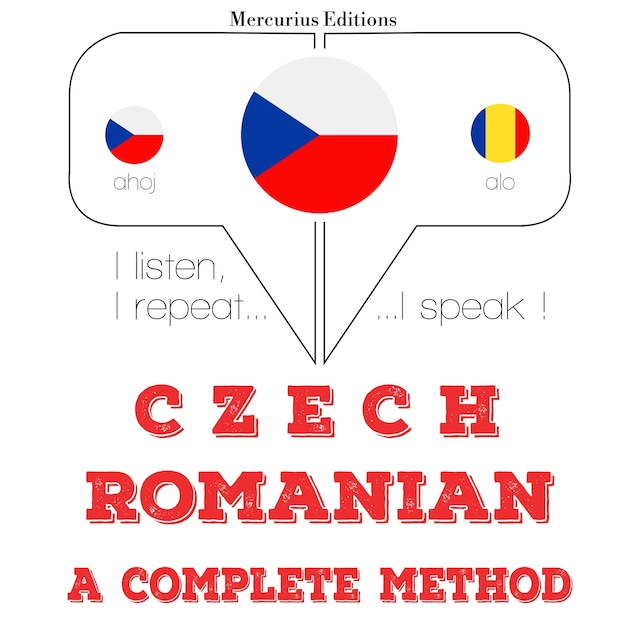 Mercurius Editions

ahoj

alo

I listen,
I repeat...

...I speak !

CZECH
ROMANIAN
A COMPLETE METHOD